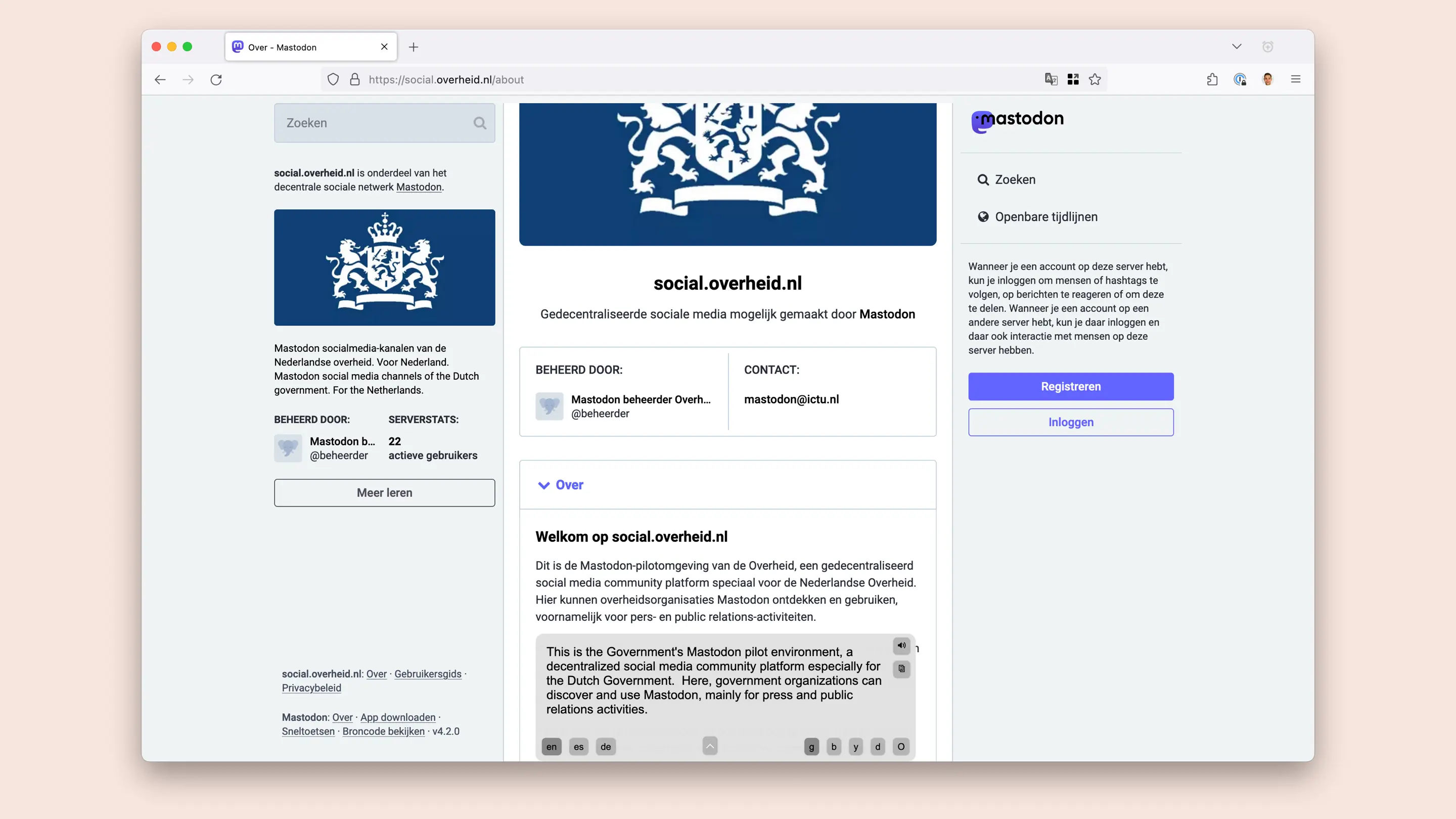 Over - Mastodon

https://social.overheid.nl/about

Zoeken

social.overheid.nl is onderdeel van het decentrale sociale netwerk Mastodon.

Mastodon socialmedia-kanalen van de Nederlandse overheid. Voor Nederland. Mastodon social media channels of the Dutch government. For the Netherlands.

BEHEERD DOOR:
Mastodon b...
@beheerder

SERVERSTATS:
22
actieve gebruikers

Meer leren

social.overheid.nl: Over · Gebruikersgids · Privacybeleid

Mastodon: Over · App downloaden · Sneltoetsen · Broncode bekijken · v4.2.0

social.overheid.nl

Gedecentraliseerde sociale media mogelijk gemaakt door Mastodon

BEHEERD DOOR:
Mastodon beheerder Overh...
@beheerder

CONTACT:
mastodon@ictu.nl

Over

Welkom op social.overheid.nl

Dit is de Mastodon-pilotomgeving van de Overheid, een gedecentraliseerd social media community platform speciaal voor de Nederlandse Overheid. Hier kunnen overheidsorganisaties Mastodon ontdekken en gebruiken, voornamelijk voor pers- en public relations-activiteiten.

This is the Government's Mastodon pilot environment, a decentralized social media community platform especially for the Dutch Government. Here, government organizations can discover and use Mastodon, mainly for press and public relations activities.

en es de g b y d O

mastodon

Zoeken

Openbare tijdlijnen

Wanneer je een account op deze server hebt, kun je inloggen om mensen of hashtags te volgen, op berichten te reageren of om deze te delen. Wanneer je een account op een andere server hebt, kun je daar inloggen en daar ook interactie met mensen op deze server hebben.

Registreren

Inloggen